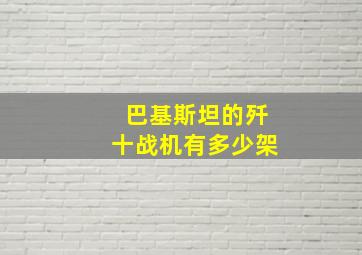 巴基斯坦的歼十战机有多少架